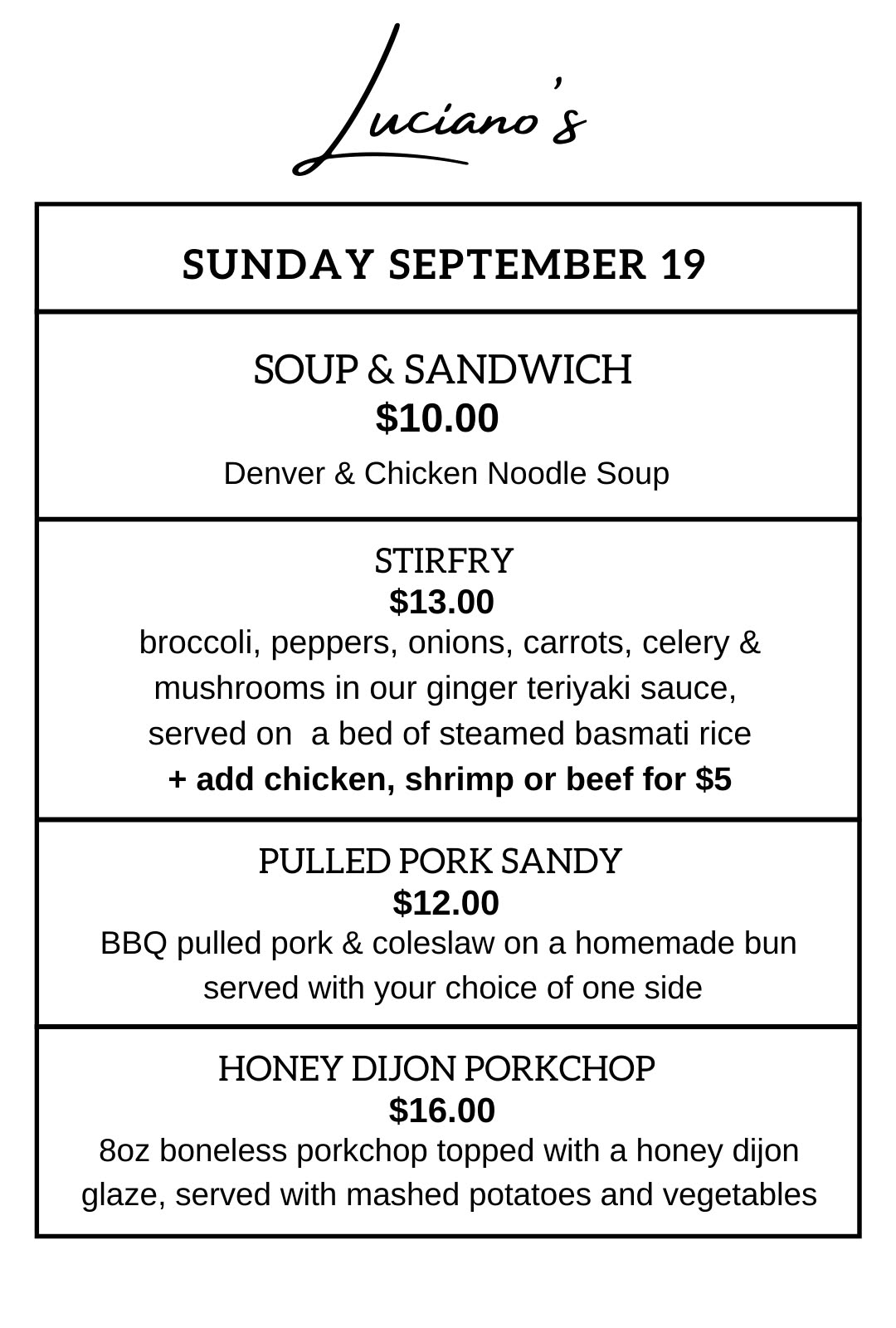 Luciano's

SUNDAY SEPTEMBER 19

SOUP & SANDWICH
$10.00
Denver & Chicken Noodle Soup

STIRFRY
$13.00
broccoli, peppers, onions, carrots, celery & mushrooms in our ginger teriyaki sauce, served on a bed of steamed basmati rice
+ add chicken, shrimp or beef for $5

PULLED PORK SANDY
$12.00
BBQ pulled pork & coleslaw on a homemade bun served with your choice of one side

HONEY DIJON PORKCHOP
$16.00
8oz boneless porkchop topped with a honey dijon glaze, served with mashed potatoes and vegetables